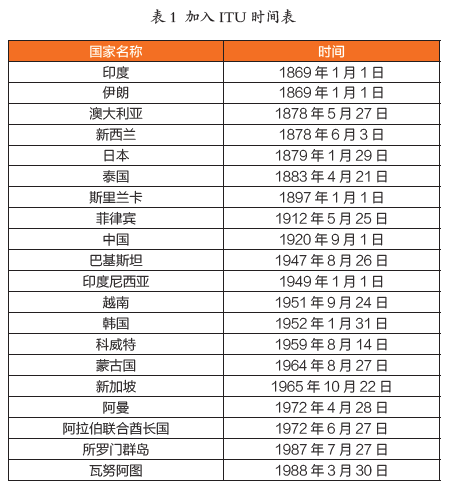 表 1 加入 ITU 时间表

| 国家名称 | 时间 |
|---|---|
| 印度 | 1869 年 1 月 1 日 |
| 伊朗 | 1869 年 1 月 1 日 |
| 澳大利亚 | 1878 年 5 月 27 日 |
| 新西兰 | 1878 年 6 月 3 日 |
| 日本 | 1879 年 1 月 29 日 |
| 泰国 | 1883 年 4 月 21 日 |
| 斯里兰卡 | 1897 年 1 月 1 日 |
| 菲律宾 | 1912 年 5 月 25 日 |
| 中国 | 1920 年 9 月 1 日 |
| 巴基斯坦 | 1947 年 8 月 26 日 |
| 印度尼西亚 | 1949 年 1 月 1 日 |
| 越南 | 1951 年 9 月 24 日 |
| 韩国 | 1952 年 1 月 31 日 |
| 科威特 | 1959 年 8 月 14 日 |
| 蒙古国 | 1964 年 8 月 27 日 |
| 新加坡 | 1965 年 10 月 22 日 |
| 阿曼 | 1972 年 4 月 28 日 |
| 阿拉伯联合酋长国 | 1972 年 6 月 27 日 |
| 所罗门群岛 | 1987 年 7 月 27 日 |
| 瓦努阿图 | 1988 年 3 月 30 日 |